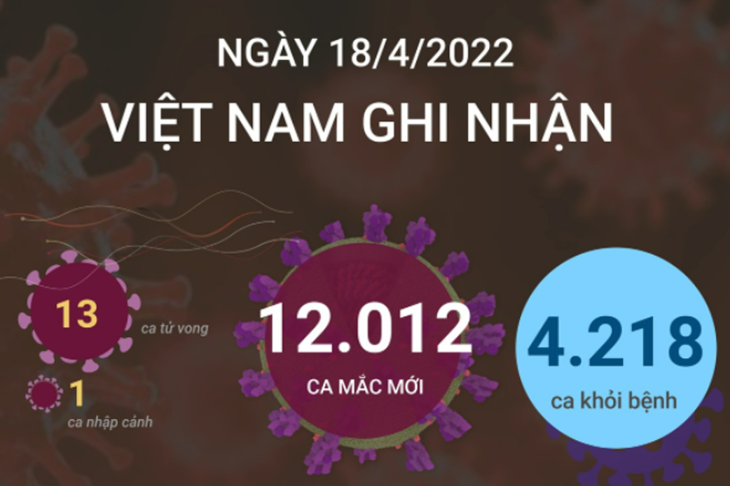 NGÀY 18/4/2022
VIỆT NAM GHI NHẬN

13
ca tử vong

1
ca nhập cảnh

12.012
CA MẮC MỚI

4.218
ca khỏi bệnh